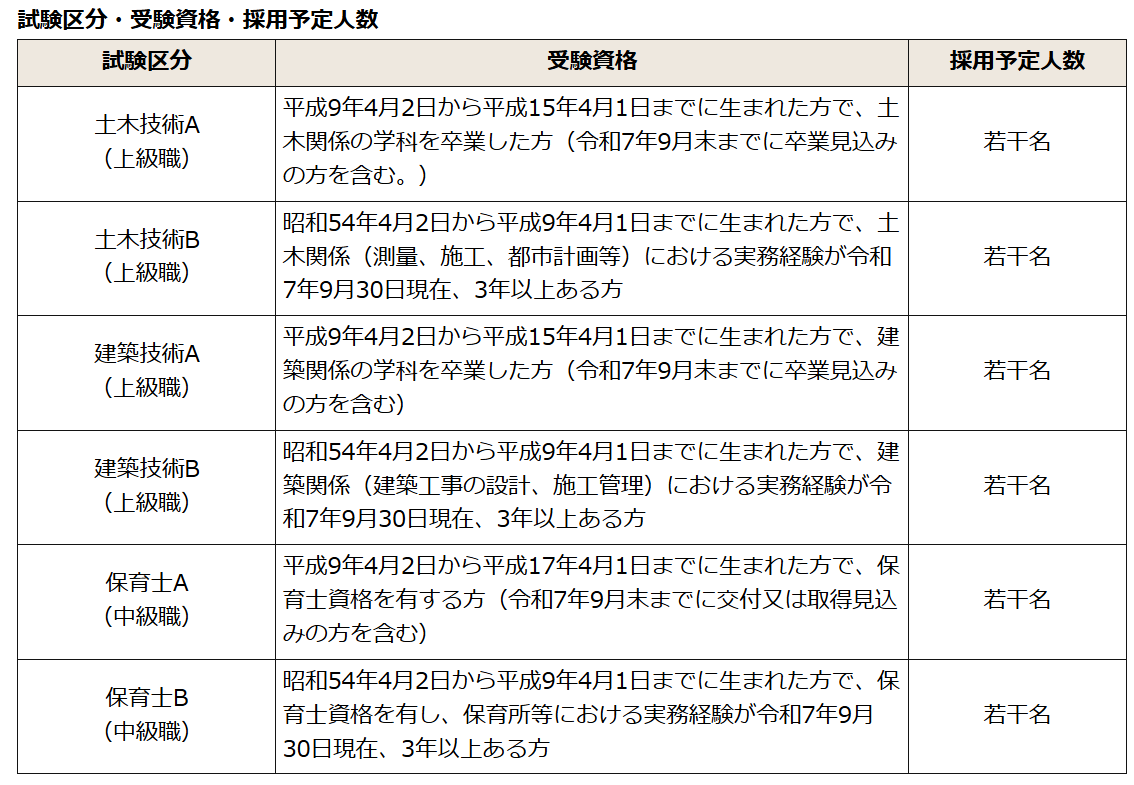 試験区分・受験資格・採用予定人数

| 試験区分 | 受験資格 | 採用予定人数 |
|---|---|---|
| 土木技術A（上級職） | 平成9年4月2日から平成15年4月1日までに生まれた方で、土木関係の学科を卒業した方（令和7年9月末までに卒業見込みの方を含む。） | 若干名 |
| 土木技術B（上級職） | 昭和54年4月2日から平成9年4月1日までに生まれた方で、土木関係（測量、施工、都市計画等）における実務経験が令和7年9月30日現在、3年以上ある方 | 若干名 |
| 建築技術A（上級職） | 平成9年4月2日から平成15年4月1日までに生まれた方で、建築関係の学科を卒業した方（令和7年9月末までに卒業見込みの方を含む） | 若干名 |
| 建築技術B（上級職） | 昭和54年4月2日から平成9年4月1日までに生まれた方で、建築関係（建築工事の設計、施工管理）における実務経験が令和7年9月30日現在、3年以上ある方 | 若干名 |
| 保育士A（中級職） | 平成9年4月2日から平成17年4月1日までに生まれた方で、保育士資格を有する方（令和7年9月末までに交付又は取得見込みの方を含む） | 若干名 |
| 保育士B（中級職） | 昭和54年4月2日から平成9年4月1日までに生まれた方で、保育士資格を有し、保育所等における実務経験が令和7年9月30日現在、3年以上ある方 | 若干名 |